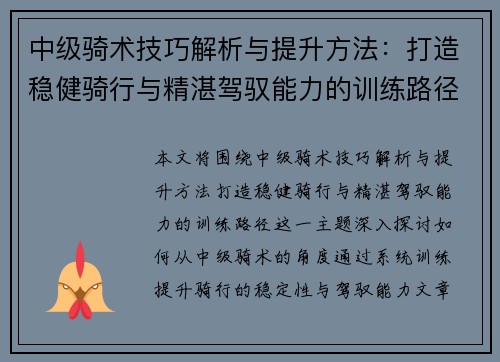 中级骑术技巧解析与提升方法：打造稳健骑行与精湛驾驭能力的训练路径

本文将围绕中级骑术技巧解析与提升方法 打造稳健骑行与精湛驾驭能力的训练路径这一主题深入探讨如何从中级骑术的角度通过系统训练提升骑行的稳定性与驾驭能力文章